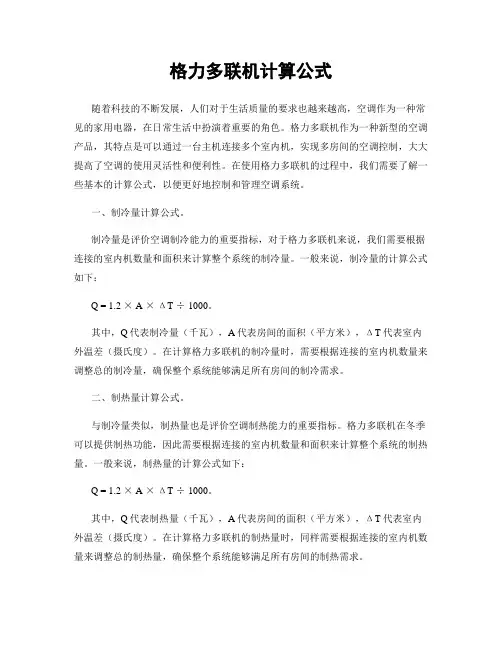 格力多联机计算公式

随着科技的不断发展，人们对于生活质量的要求也越来越高，空调作为一种常见的家用电器，在日常生活中扮演着重要的角色。格力多联机作为一种新型的空调产品，其特点是可以通过一台主机连接多个室内机，实现多房间的空调控制，大大提高了空调的使用灵活性和便利性。在使用格力多联机的过程中，我们需要了解一些基本的计算公式，以便更好地控制和管理空调系统。

一、制冷量计算公式。

制冷量是评价空调制冷能力的重要指标，对于格力多联机来说，我们需要根据连接的室内机数量和面积来计算整个系统的制冷量。一般来说，制冷量的计算公式如下：

$Q = 1.2 \times A \times \Delta T \div 1000$。

其中，Q代表制冷量（千瓦），A代表房间的面积（平方米），ΔT代表室内外温差（摄氏度）。在计算格力多联机的制冷量时，需要根据连接的室内机数量来调整总的制冷量，确保整个系统能够满足所有房间的制冷需求。

二、制热量计算公式。

与制冷量类似，制热量也是评价空调制热能力的重要指标。格力多联机在冬季可以提供制热功能，因此需要根据连接的室内机数量和面积来计算整个系统的制热量。一般来说，制热量的计算公式如下：

$Q = 1.2 \times A \times \Delta T \div 1000$。

其中，Q代表制热量（千瓦），A代表房间的面积（平方米），ΔT代表室内外温差（摄氏度）。在计算格力多联机的制热量时，同样需要根据连接的室内机数量来调整总的制热量，确保整个系统能够满足所有房间的制热需求。